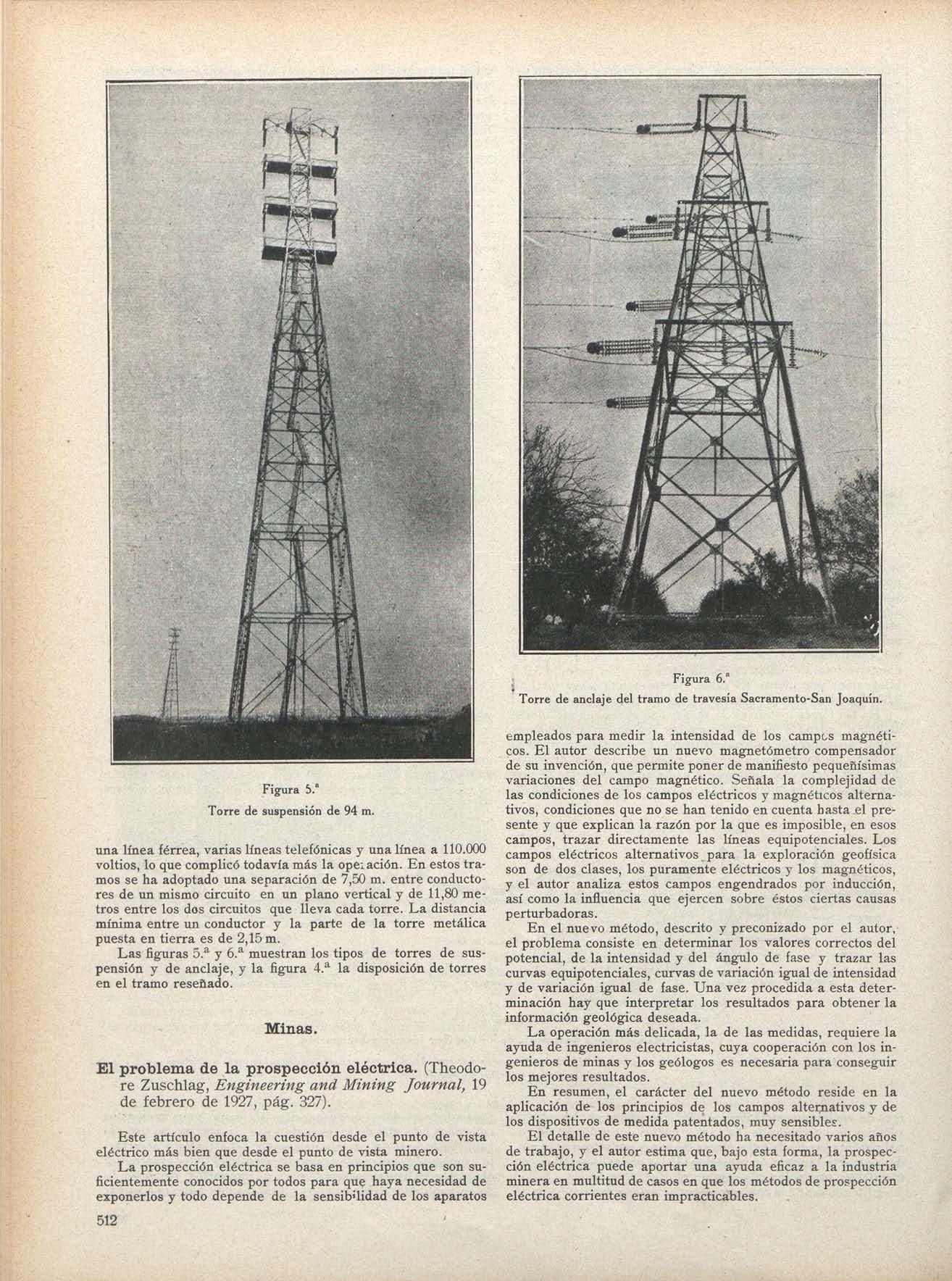 Figura 5.ª

Torre de suspensión de 94 m.

una línea férrea, varias líneas telefónicas y una línea a 110.000 voltios, lo que complicó todavía más la operación. En estos tramos se ha adoptado una separación de 7,50 m. entre conductores de un mismo circuito en un plano vertical y de 11,80 metros entre los dos circuitos que lleva cada torre. La distancia mínima entre un conductor y la parte de la torre metálica puesta en tierra es de 2,15 m.

Las figuras 5.ª y 6.ª muestran los tipos de torres de suspensión y de anclaje, y la figura 4.ª la disposición de torres en el tramo reseñado.

Minas.

El problema de la prospección eléctrica. (Theodore Zuschlag, Engineering and Mining Journal, 19 de febrero de 1927, pág. 327).

Este artículo enfoca la cuestión desde el punto de vista eléctrico más bien que desde el punto de vista minero.

La prospección eléctrica se basa en principios que son suficientemente conocidos por todos para que haya necesidad de exponerlos y todo depende de la sensibilidad de los aparatos

512

Figura 6.ª

Torre de anclaje del tramo de travesía Sacramento-San Joaquín.

empleados para medir la intensidad de los campos magnéticos. El autor describe un nuevo magnetómetro compensador de su invención, que permite poner de manifiesto pequeñísimas variaciones del campo magnético. Señala la complejidad de las condiciones de los campos eléctricos y magnéticos alternativos, condiciones que no se han tenido en cuenta hasta el presente y que explican la razón por la que es imposible, en esos campos, trazar directamente las líneas equipotenciales. Los campos eléctricos alternativos para la exploración geofísica son de dos clases, los puramente eléctricos y los magnéticos, y el autor analiza estos campos engendrados por inducción, así como la influencia que ejercen sobre éstos ciertas causas perturbadoras.

En el nuevo método, descrito y preconizado por el autor, el problema consiste en determinar los valores correctos del potencial, de la intensidad y del ángulo de fase y trazar las curvas equipotenciales, curvas de variación igual de intensidad y de variación igual de fase. Una vez procedida a esta determinación hay que interpretar los resultados para obtener la información geológica deseada.

La operación más delicada, la de las medidas, requiere la ayuda de ingenieros electricistas, cuya cooperación con los ingenieros de minas y los geólogos es necesaria para conseguir los mejores resultados.

En resumen, el carácter del nuevo método reside en la aplicación de los principios de los campos alternativos y de los dispositivos de medida patentados, muy sensibles.

El detalle de este nuevo método ha necesitado varios años de trabajo, y el autor estima que, bajo esta forma, la prospección eléctrica puede aportar una ayuda eficaz a la industria minera en multitud de casos en que los métodos de prospección eléctrica corrientes eran impracticables.